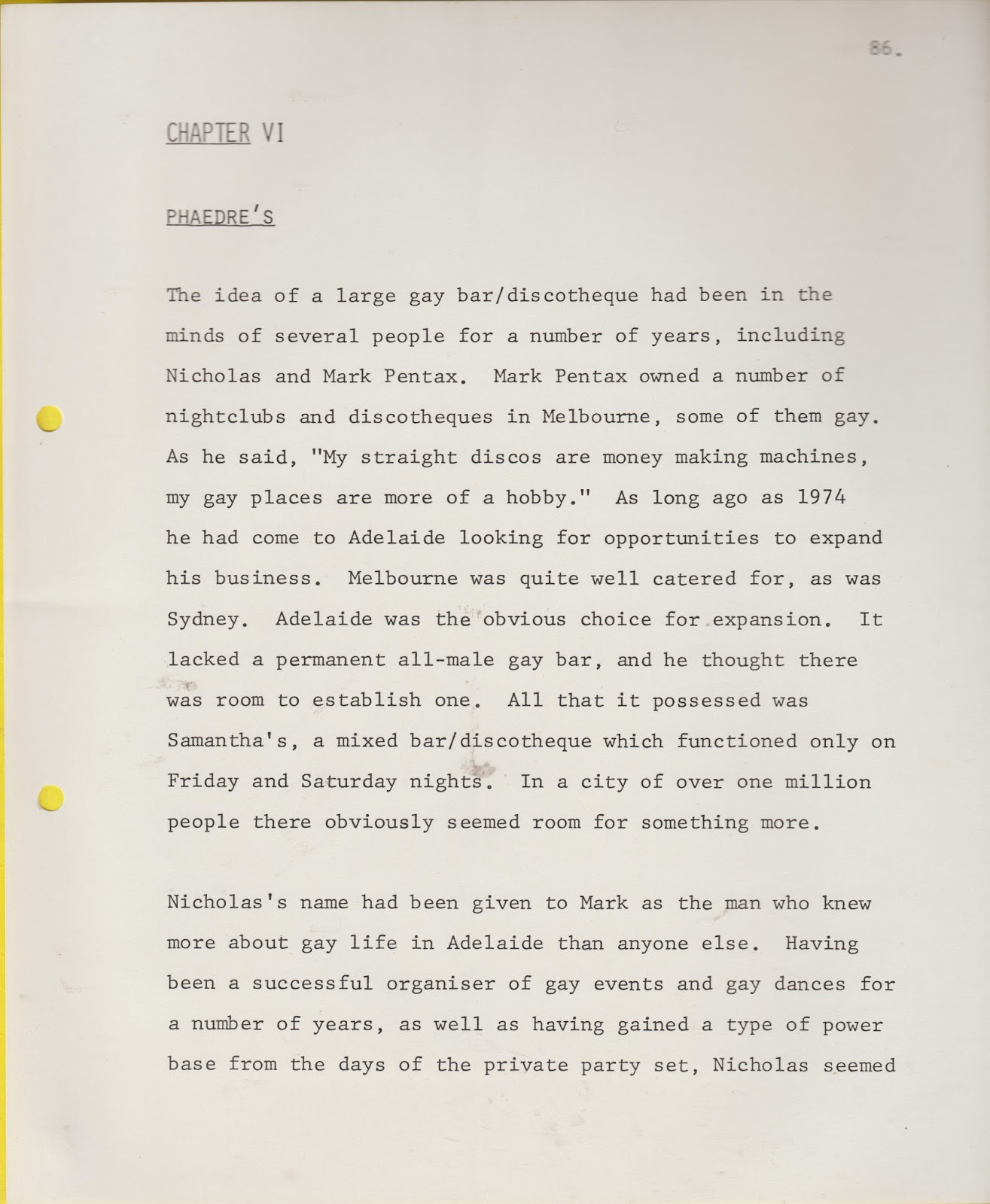 86.

CHAPTER VI

PHAEDRE'S

The idea of a large gay bar/discotheque had been in the minds of several people for a number of years, including Nicholas and Mark Pentax. Mark Pentax owned a number of nightclubs and discotheques in Melbourne, some of them gay. As he said, "My straight discos are money making machines, my gay places are more of a hobby." As long ago as 1974 he had come to Adelaide looking for opportunities to expand his business. Melbourne was quite well catered for, as was Sydney. Adelaide was the obvious choice for expansion. It lacked a permanent all-male gay bar, and he thought there was room to establish one. All that it possessed was Samantha's, a mixed bar/discotheque which functioned only on Friday and Saturday nights. In a city of over one million people there obviously seemed room for something more.

Nicholas's name had been given to Mark as the man who knew more about gay life in Adelaide than anyone else. Having been a successful organiser of gay events and gay dances for a number of years, as well as having gained a type of power base from the days of the private party set, Nicholas seemed